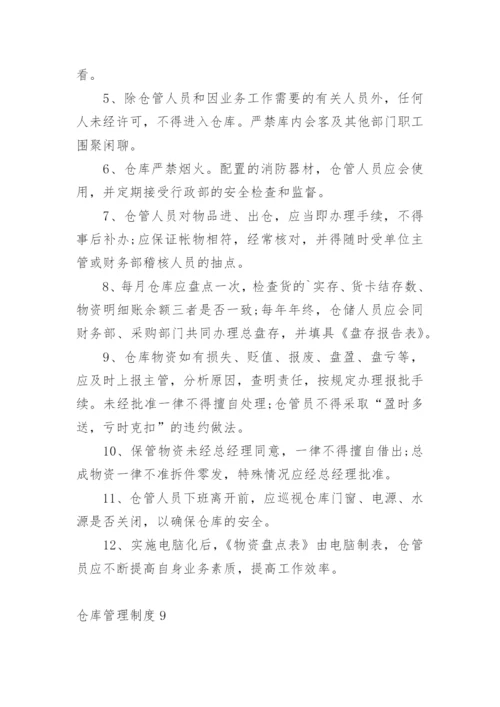 看。

5、除仓管人员和因业务工作需要的有关人员外，任何人未经许可，不得进入仓库。严禁库内会客及其他部门职工围聚闲聊。

6、仓库严禁烟火。配置的消防器材，仓管人员应会使用，并定期接受行政部的安全检查和监督。

7、仓管人员对物品进、出仓，应当即办理手续，不得事后补办;应保证帐物相符，经常核对，并得随时受单位主管或财务部稽核人员的抽点。

8、每月仓库应盘点一次，检查货的`实存、货卡结存数、物资明细账余额三者是否一致;每年年终，仓储人员应会同财务部、采购部门共同办理总盘存，并填具《盘存报告表》。

9、仓库物资如有损失、贬值、报废、盘盈、盘亏等，应及时上报主管，分析原因，查明责任，按规定办理报批手续。未经批准一律不得擅自处理;仓管员不得采取“盈时多送，亏时克扣”的违约做法。

10、保管物资未经总经理同意，一律不得擅自借出;总成物资一律不准拆件零发，特殊情况应经总经理批准。

11、仓管人员下班离开前，应巡视仓库门窗、电源、水源是否关闭，以确保仓库的安全。

12、实施电脑化后，《物资盘点表》由电脑制表，仓管员应不断提高自身业务素质，提高工作效率。

仓库管理制度 9